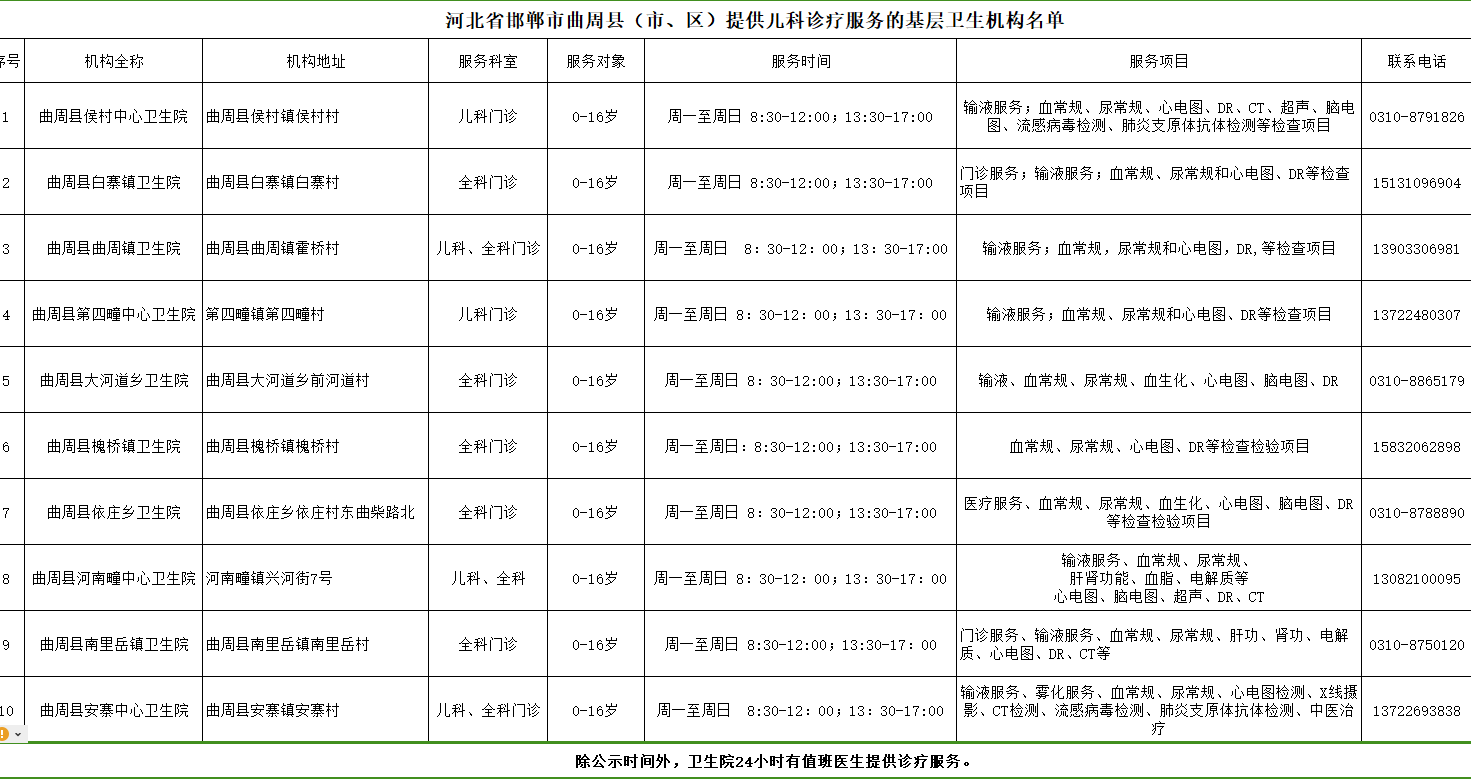 河北省邯郸市曲周县（市、区）提供儿科诊疗服务的基层卫生机构名单

| 序号 | 机构全称 | 机构地址 | 服务科室 | 服务对象 | 服务时间 | 服务项目 | 联系电话 |
|---|---|---|---|---|---|---|---|
| 1 | 曲周县侯村中心卫生院 | 曲周县侯村镇侯村村 | 儿科门诊 | 0-16岁 | 周一至周日 8:30-12:00；13:30-17:00 | 输液服务；血常规、尿常规、心电图、DR、CT、超声、脑电图、流感病毒检测、肺炎支原体抗体检测等检查项目 | 0310-8791826 |
| 2 | 曲周县白寨镇卫生院 | 曲周县白寨镇白寨村 | 全科门诊 | 0-16岁 | 周一至周日 8:30-12:00；13:30-17:00 | 门诊服务；输液服务；血常规、尿常规和心电图、DR等检查项目 | 15131096904 |
| 3 | 曲周县曲周镇卫生院 | 曲周县曲周镇霍桥村 | 儿科、全科门诊 | 0-16岁 | 周一至周日 8：30-12：00；13：30-17:00 | 输液服务；血常规，尿常规和心电图，DR,等检查项目 | 13903306981 |
| 4 | 曲周县第四疃中心卫生院 | 第四疃镇第四疃村 | 儿科门诊 | 0-16岁 | 周一至周日 8：30-12：00；13：30-17：00 | 输液服务；血常规、尿常规和心电图、DR等检查项目 | 13722480307 |
| 5 | 曲周县大河道乡卫生院 | 曲周县大河道乡前河道村 | 全科门诊 | 0-16岁 | 周一至周日 8：30-12:00；13:30-17:00 | 输液、血常规、尿常规、血生化、心电图、脑电图、DR | 0310-8865179 |
| 6 | 曲周县槐桥镇卫生院 | 曲周县槐桥镇槐桥村 | 全科门诊 | 0-16岁 | 周一至周日：8:30-12:00；13:30-17:00 | 血常规、尿常规、心电图、DR等检查检验项目 | 15832062898 |
| 7 | 曲周县依庄乡卫生院 | 曲周县依庄乡依庄村东曲柴路北 | 全科门诊 | 0-16岁 | 周一至周日 8：30-12:00；13:30-17:00 | 医疗服务、血常规、尿常规、血生化、心电图、脑电图、DR等检查检验项目 | 0310-8788890 |
| 8 | 曲周县河南疃中心卫生院 | 河南疃镇兴河街7号 | 儿科、全科 | 0-16岁 | 周一至周日 8：30-12：00；13：30-17：00 | 输液服务、血常规、尿常规、肝肾功能、血脂、电解质等 心电图、脑电图、超声、DR、CT | 13082100095 |
| 9 | 曲周县南里岳镇卫生院 | 曲周县南里岳镇南里岳村 | 全科门诊 | 0-16岁 | 周一至周日 8:30-12:00；13:30-17：00 | 门诊服务、输液服务、血常规、尿常规、肝功、肾功、电解质、心电图、DR、CT等 | 0310-8750120 |
| 10 | 曲周县安寨中心卫生院 | 曲周县安寨镇安寨村 | 儿科、全科门诊 | 0-16岁 | 周一至周日 8:30-12：00；13：30-17:00 | 输液服务、雾化服务、血常规、尿常规、心电图检测、X线摄影、CT检测、流感病毒检测、肺炎支原体抗体检测、中医治疗 | 13722693838 |

除公示时间外，卫生院24小时有值班医生提供诊疗服务。